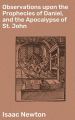 Observations upon the Prophecies of Daniel, and the Apocalypse of St. John

Isaac Newton